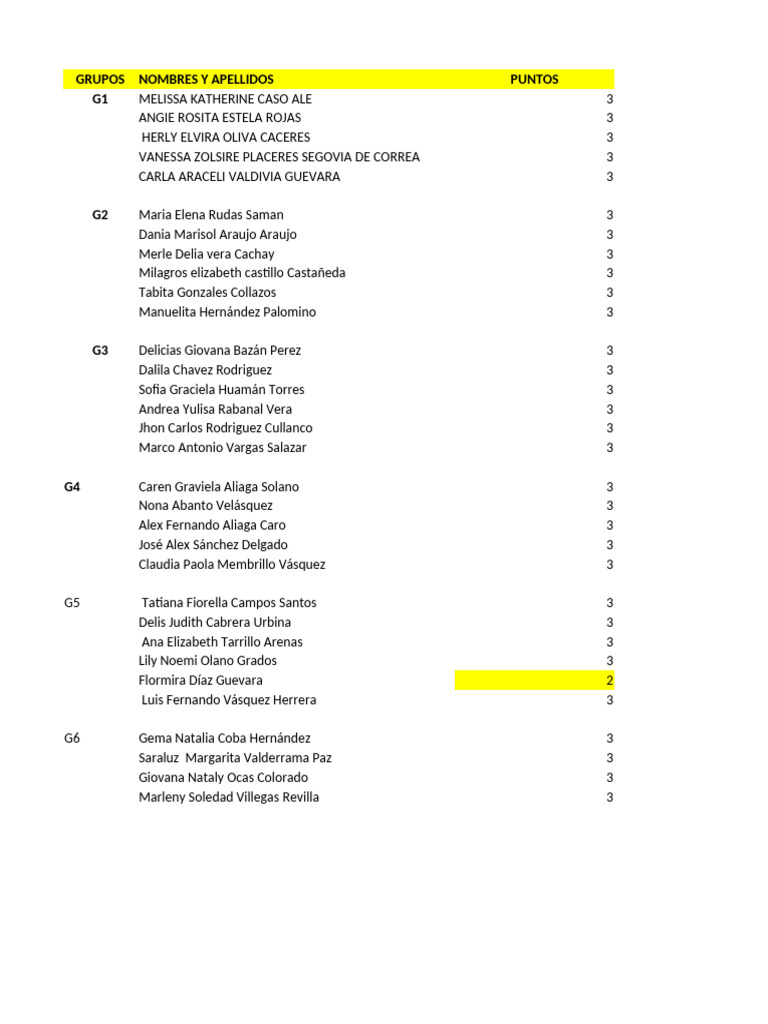 | GRUPOS | NOMBRES Y APELLIDOS | PUNTOS |
|---|---|---|
| G1 | MELISSA KATHERINE CASO ALE | 3 |
| | ANGIE ROSITA ESTELA ROJAS | 3 |
| | HERLY ELVIRA OLIVA CACERES | 3 |
| | VANESSA ZOLSIRE PLACERES SEGOVIA DE CORREA | 3 |
| | CARLA ARACELI VALDIVIA GUEVARA | 3 |
| | | |
| G2 | Maria Elena Rudas Saman | 3 |
| | Dania Marisol Araujo Araujo | 3 |
| | Merle Delia vera Cachay | 3 |
| | Milagros elizabeth castillo Castañeda | 3 |
| | Tabita Gonzales Collazos | 3 |
| | Manuelita Hernández Palomino | 3 |
| | | |
| G3 | Delicias Giovana Bazán Perez | 3 |
| | Dalila Chavez Rodriguez | 3 |
| | Sofia Graciela Huamán Torres | 3 |
| | Andrea Yulisa Rabanal Vera | 3 |
| | Jhon Carlos Rodriguez Cullanco | 3 |
| | Marco Antonio Vargas Salazar | 3 |
| | | |
| G4 | Caren Graviela Aliaga Solano | 3 |
| | Nona Abanto Velásquez | 3 |
| | Alex Fernando Aliaga Caro | 3 |
| | José Alex Sánchez Delgado | 3 |
| | Claudia Paola Membrillo Vásquez | 3 |
| | | |
| G5 | Tatiana Fiorella Campos Santos | 3 |
| | Delis Judith Cabrera Urbina | 3 |
| | Ana Elizabeth Tarrillo Arenas | 3 |
| | Lily Noemi Olano Grados | 3 |
| | Flormira Díaz Guevara | 2 |
| | Luis Fernando Vásquez Herrera | 3 |
| | | |
| G6 | Gema Natalia Coba Hernández | 3 |
| | Saraluz Margarita Valderrama Paz | 3 |
| | Giovana Nataly Ocas Colorado | 3 |
| | Marleny Soledad Villegas Revilla | 3 |